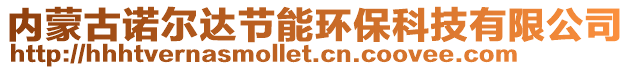 内蒙古诺尔达节能环保科技有限公司
http://hhhtvernasmollet.cn.coovee.com